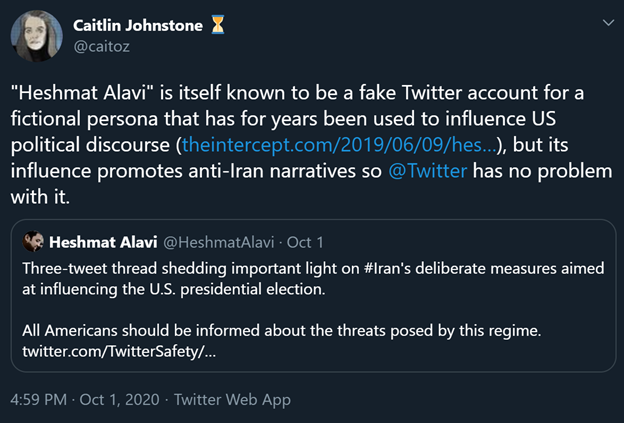 Caitlin Johnstone ⏳
@caitoz

"Heshmat Alavi" is itself known to be a fake Twitter account for a fictional persona that has for years been used to influence US political discourse (theintercept.com/2019/06/09/hes...), but its influence promotes anti-Iran narratives so @Twitter has no problem with it.

Heshmat Alavi @HeshmatAlavi · Oct 1
Three-tweet thread shedding important light on #Iran's deliberate measures aimed at influencing the U.S. presidential election.

All Americans should be informed about the threats posed by this regime. twitter.com/TwitterSafety/...

4:59 PM · Oct 1, 2020 · Twitter Web App